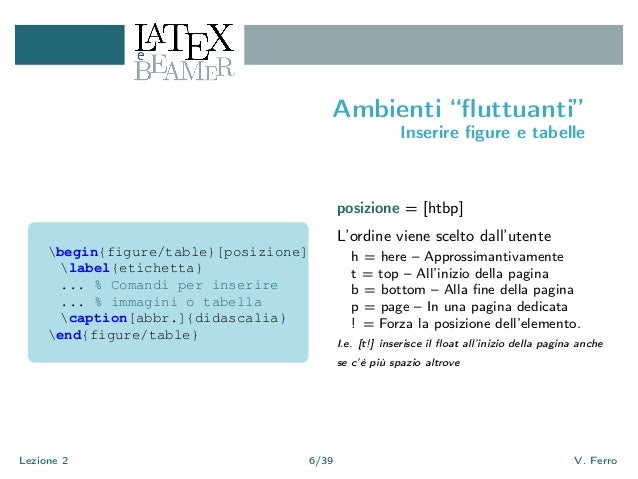 LATEX
e
BEAMER

Ambienti "fluttuanti"
Inserire figure e tabelle

\begin{figure/table}[posizione]
\label{etichetta}
... % Comandi per inserire
... % immagini o tabella
\caption[abbr.]{didascalia}
\end{figure/table}

posizione = [htbp]

L'ordine viene scelto dall'utente
h = here – Approssimantivamente
t = top – All'inizio della pagina
b = bottom – Alla fine della pagina
p = page – In una pagina dedicata
! = Forza la posizione dell'elemento.

I.e. [t!] inserisce il float all'inizio della pagina anche se c'è più spazio altrove

Lezione 2
6/39
V. Ferro